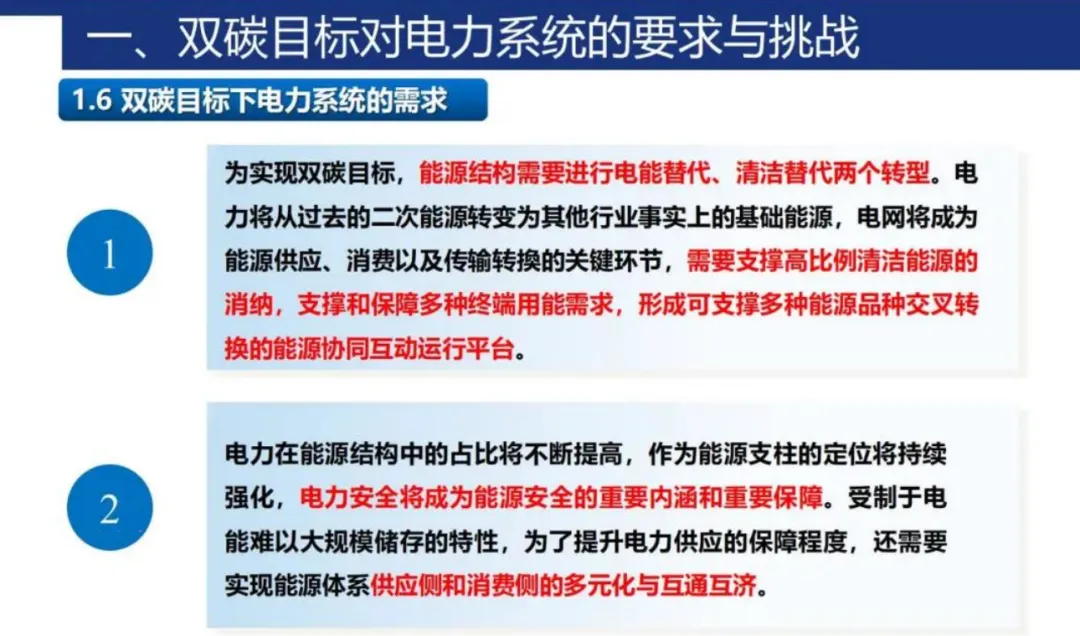 一、双碳目标对电力系统的要求与挑战

1.6 双碳目标下电力系统的需求

1

为实现双碳目标，能源结构需要进行电能替代、清洁替代两个转型。电力将从过去的二次能源转变为其他行业事实上的基础能源，电网将成为能源供应、消费以及传输转换的关键环节，需要支撑高比例清洁能源的消纳，支撑和保障多种终端用能需求，形成可支撑多种能源品种交叉转换的能源协同互动运行平台。

2

电力在能源结构中的占比将不断提高，作为能源支柱的定位将持续强化，电力安全将成为能源安全的重要内涵和重要保障。受制于电能难以大规模储存的特性，为了提升电力供应的保障程度，还需要实现能源体系供应侧和消费侧的多元化与互通互济。